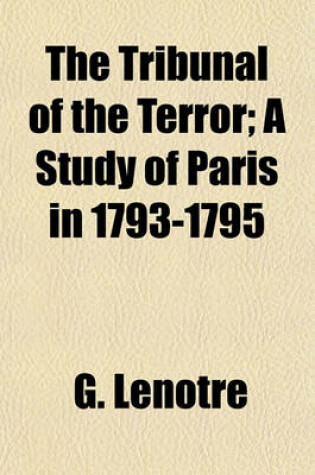 The Tribunal of the Terror; A Study of Paris in 1793-1795

G. Lenotre